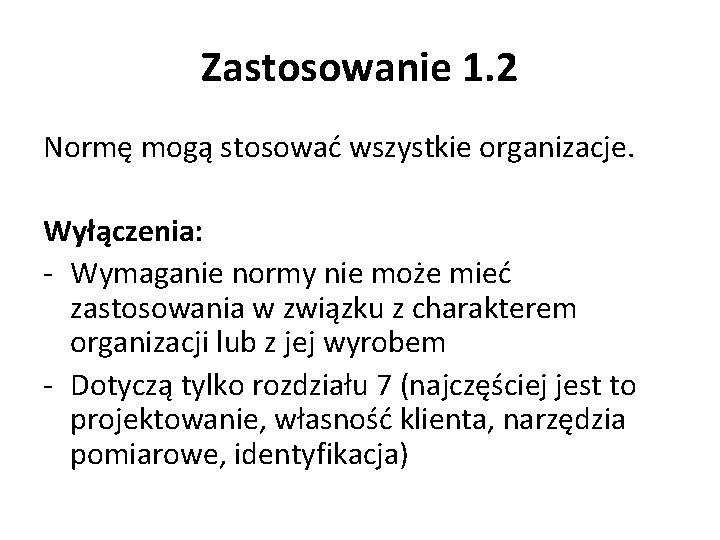 Zastosowanie 1.2

Normę mogą stosować wszystkie organizacje.

Wyłączenia:
- Wymaganie normy nie może mieć zastosowania w związku z charakterem organizacji lub z jej wyrobem
- Dotyczą tylko rozdziału 7 (najczęściej jest to projektowanie, własność klienta, narzędzia pomiarowe, identyfikacja)